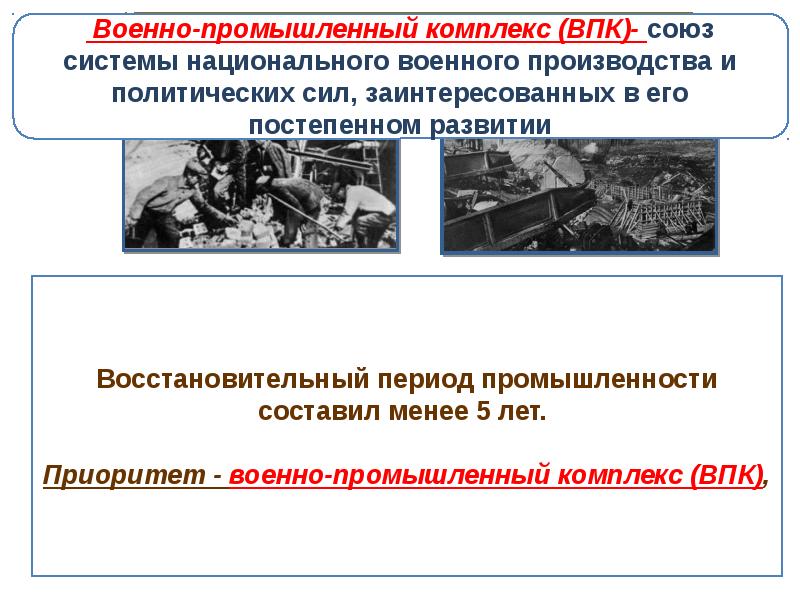 Военно-промышленный комплекс (ВПК)- союз системы национального военного производства и политических сил, заинтересованных в его постепенном развитии

Восстановительный период промышленности составил менее 5 лет.

Приоритет - военно-промышленный комплекс (ВПК),